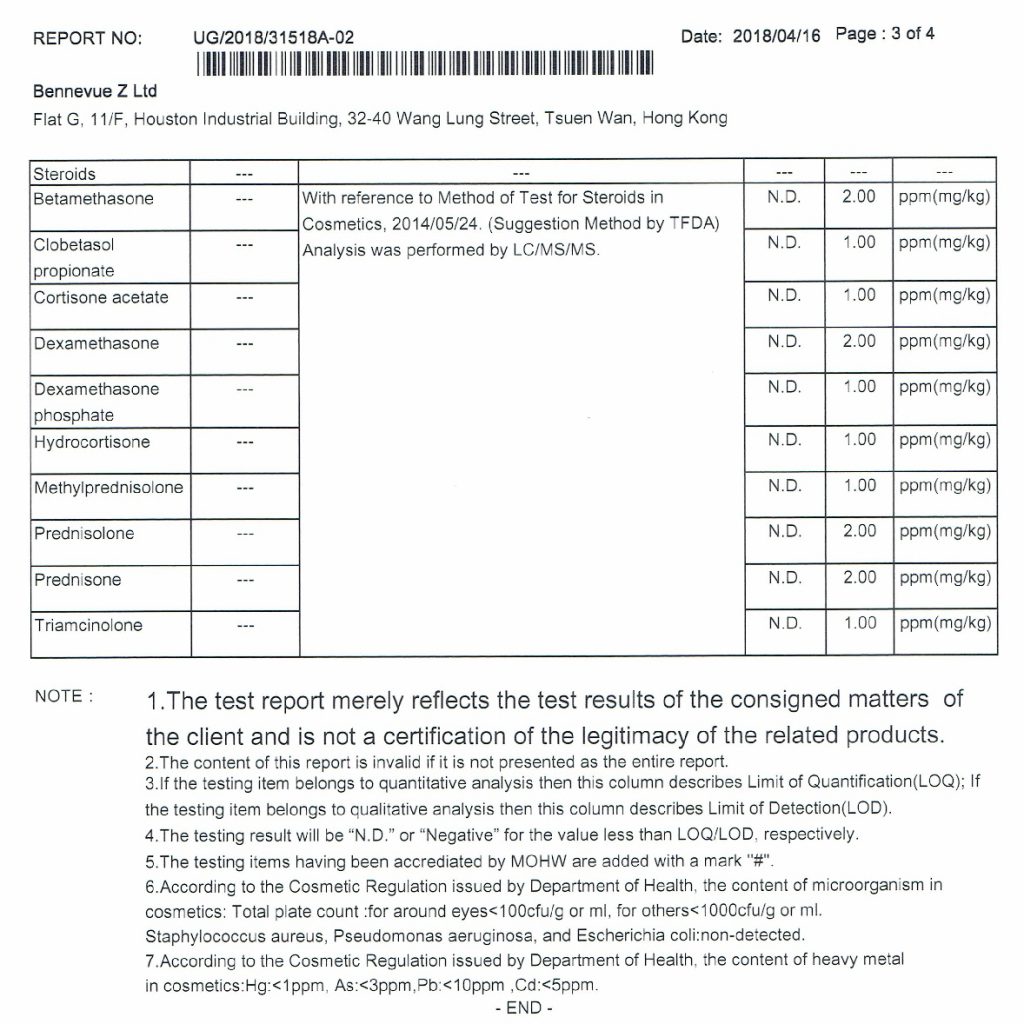 REPORT NO: UG/2018/31518A-02 Date: 2018/04/16 Page : 3 of 4

Bennevue Z Ltd

Flat G, 11/F, Houston Industrial Building, 32-40 Wang Lung Street, Tsuen Wan, Hong Kong

| Steroids | --- | --- | --- | --- | --- |
|---|---|---|---|---|---|
| Betamethasone | --- | With reference to Method of Test for Steroids in Cosmetics, 2014/05/24. (Suggestion Method by TFDA) Analysis was performed by LC/MS/MS. | N.D. | 2.00 | ppm(mg/kg) |
| Clobetasol propionate | --- | | N.D. | 1.00 | ppm(mg/kg) |
| Cortisone acetate | --- | | N.D. | 1.00 | ppm(mg/kg) |
| Dexamethasone | --- | | N.D. | 2.00 | ppm(mg/kg) |
| Dexamethasone phosphate | --- | | N.D. | 1.00 | ppm(mg/kg) |
| Hydrocortisone | --- | | N.D. | 1.00 | ppm(mg/kg) |
| Methylprednisolone | --- | | N.D. | 1.00 | ppm(mg/kg) |
| Prednisolone | --- | | N.D. | 2.00 | ppm(mg/kg) |
| Prednisone | --- | | N.D. | 2.00 | ppm(mg/kg) |
| Triamcinolone | --- | | N.D. | 1.00 | ppm(mg/kg) |

NOTE : 1.The test report merely reflects the test results of the consigned matters of the client and is not a certification of the legitimacy of the related products.
2.The content of this report is invalid if it is not presented as the entire report.
3.If the testing item belongs to quantitative analysis then this column describes Limit of Quantification(LOQ); If the testing item belongs to qualitative analysis then this column describes Limit of Detection(LOD).
4.The testing result will be "N.D." or "Negative" for the value less than LOQ/LOD, respectively.
5.The testing items having been accrediated by MOHW are added with a mark "#".
6.According to the Cosmetic Regulation issued by Department of Health, the content of microorganism in cosmetics: Total plate count :for around eyes<100cfu/g or ml, for others<1000cfu/g or ml. Staphylococcus aureus, Pseudomonas aeruginosa, and Escherichia coli:non-detected.
7.According to the Cosmetic Regulation issued by Department of Health, the content of heavy metal in cosmetics:Hg:<1ppm, As:<3ppm,Pb:<10ppm ,Cd:<5ppm.
- END -